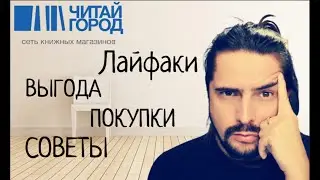 ЧИТАЙ ГОРОД
сеть книжных магазинов

Лайфаки

ВЫГОДА

ПОКУПКИ

СОВЕТЫ